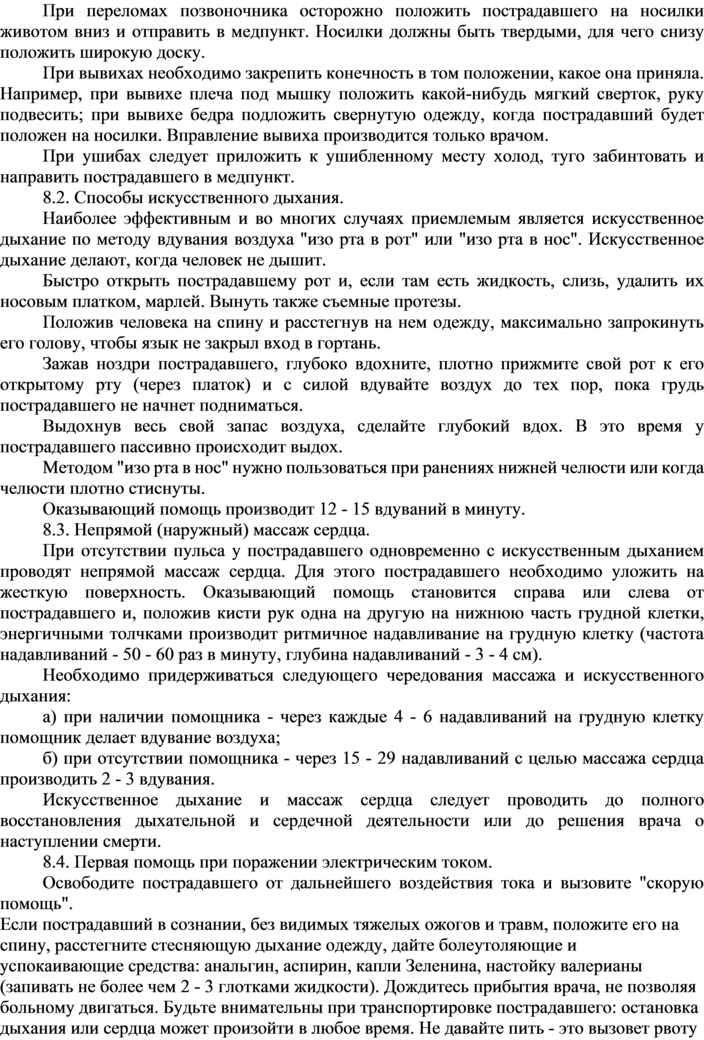 При переломах позвоночника осторожно положить пострадавшего на носилки животом вниз и отправить в медпункт. Носилки должны быть твердыми, для чего снизу положить широкую доску.

При вывихах необходимо закрепить конечность в том положении, какое она приняла. Например, при вывихе плеча под мышку положить какой-нибудь мягкий сверток, руку подвесить; при вывихе бедра подложить свернутую одежду, когда пострадавший будет положен на носилки. Вправление вывиха производится только врачом.

При ушибах следует приложить к ушибленному месту холод, туго забинтовать и направить пострадавшего в медпункт.

8.2. Способы искусственного дыхания.

Наиболее эффективным и во многих случаях приемлемым является искусственное дыхание по методу вдувания воздуха "изо рта в рот" или "изо рта в нос". Искусственное дыхание делают, когда человек не дышит.

Быстро открыть пострадавшему рот и, если там есть жидкость, слизь, удалить их носовым платком, марлей. Вынуть также съемные протезы.

Положив человека на спину и расстегнув на нем одежду, максимально запрокинуть его голову, чтобы язык не закрыл вход в гортань.

Зажав ноздри пострадавшего, глубоко вдохните, плотно прижмите свой рот к его открытому рту (через платок) и с силой вдувайте воздух до тех пор, пока грудь пострадавшего не начнет подниматься.

Выдохнув весь свой запас воздуха, сделайте глубокий вдох. В это время у пострадавшего пассивно происходит выдох.

Методом "изо рта в нос" нужно пользоваться при ранениях нижней челюсти или когда челюсти плотно стиснуты.

Оказывающий помощь производит 12 - 15 вдуваний в минуту.

8.3. Непрямой (наружный) массаж сердца.

При отсутствии пульса у пострадавшего одновременно с искусственным дыханием проводят непрямой массаж сердца. Для этого пострадавшего необходимо уложить на жесткую поверхность. Оказывающий помощь становится справа или слева от пострадавшего и, положив кисти рук одна на другую на нижнюю часть грудной клетки, энергичными толчками производит ритмичное надавливание на грудную клетку (частота надавливаний - 50 - 60 раз в минуту, глубина надавливаний - 3 - 4 см).

Необходимо придерживаться следующего чередования массажа и искусственного дыхания:

а) при наличии помощника - через каждые 4 - 6 надавливаний на грудную клетку помощник делает вдувание воздуха;

б) при отсутствии помощника - через 15 - 29 надавливаний с целью массажа сердца производить 2 - 3 вдувания.

Искусственное дыхание и массаж сердца следует проводить до полного восстановления дыхательной и сердечной деятельности или до решения врача о наступлении смерти.

8.4. Первая помощь при поражении электрическим током.

Освободите пострадавшего от дальнейшего воздействия тока и вызовите "скорую помощь".

Если пострадавший в сознании, без видимых тяжелых ожогов и травм, положите его на спину, расстегните стесняющую дыхание одежду, дайте болеутоляющие и успокаивающие средства: анальгин, аспирин, капли Зеленина, настойку валерианы (запивать не более чем 2 - 3 глотками жидкости). Дождитесь прибытия врача, не позволяя больному двигаться. Будьте внимательны при транспортировке пострадавшего: остановка дыхания или сердца может произойти в любое время. Не давайте пить - это вызовет рвоту